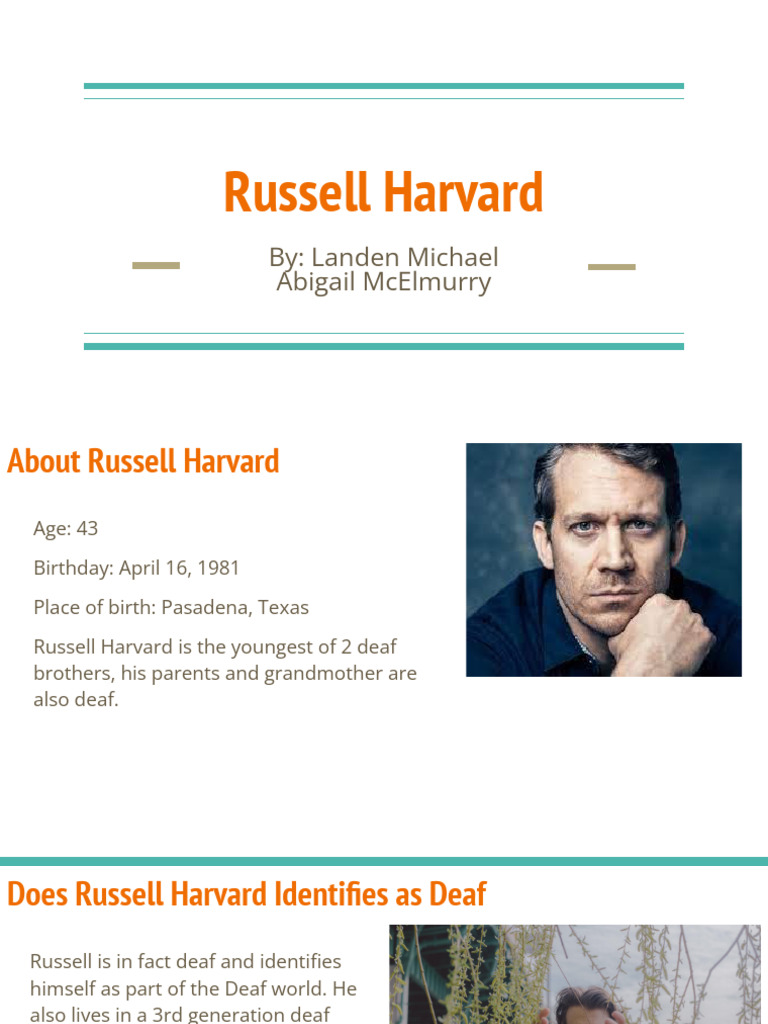 Russell Harvard

By: Landen Michael
Abigail McElmurry

About Russell Harvard

Age: 43

Birthday: April 16, 1981

Place of birth: Pasadena, Texas

Russell Harvard is the youngest of 2 deaf brothers, his parents and grandmother are also deaf.

Does Russell Harvard Identifies as Deaf

Russell is in fact deaf and identifies himself as part of the Deaf world. He also lives in a 3rd generation deaf